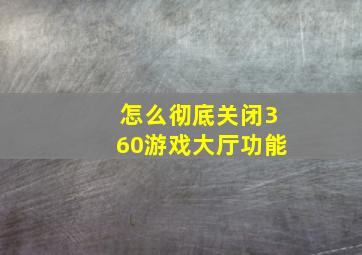 怎么彻底关闭360游戏大厅功能